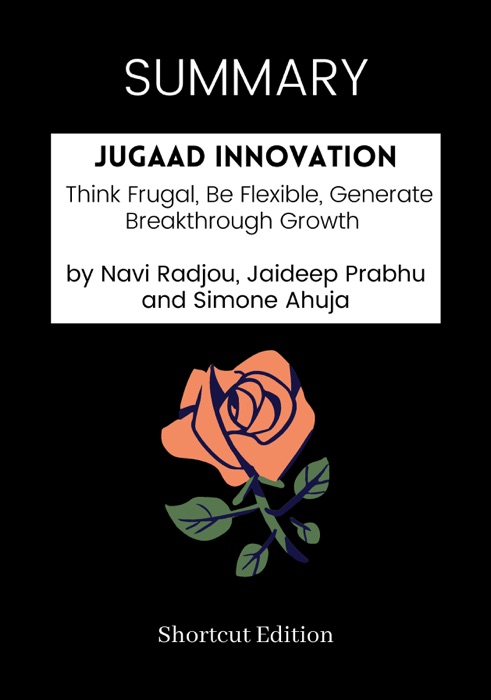 SUMMARY

JUGAAD INNOVATION

Think Frugal, Be Flexible, Generate Breakthrough Growth

by Navi Radjou, Jaideep Prabhu and Simone Ahuja

Shortcut Edition